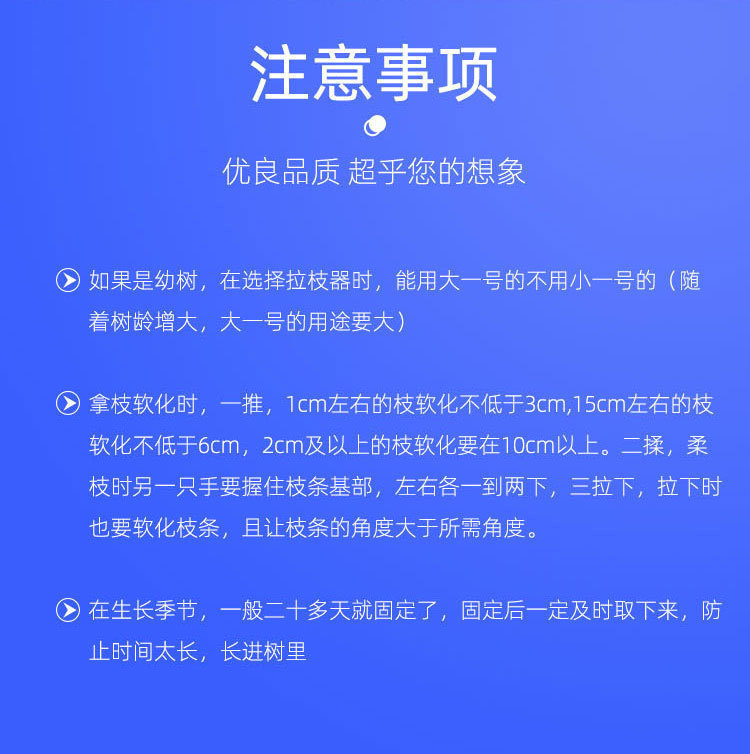 注意事项

优良品质 超乎您的想象

如果是幼树，在选择拉枝器时，能用大一号的不用小一号的（随着树龄增大，大一号的用途要大）

拿枝软化时，一推，1cm左右的枝软化不低于3cm,15cm左右的枝软化不低于6cm，2cm及以上的枝软化要在10cm以上。二揉，柔枝时另一只手要握住枝条基部，左右各一到两下，三拉下，拉下时也要软化枝条，且让枝条的角度大于所需角度。

在生长季节，一般二十多天就固定了，固定后一定及时取下来，防止时间太长，长进树里